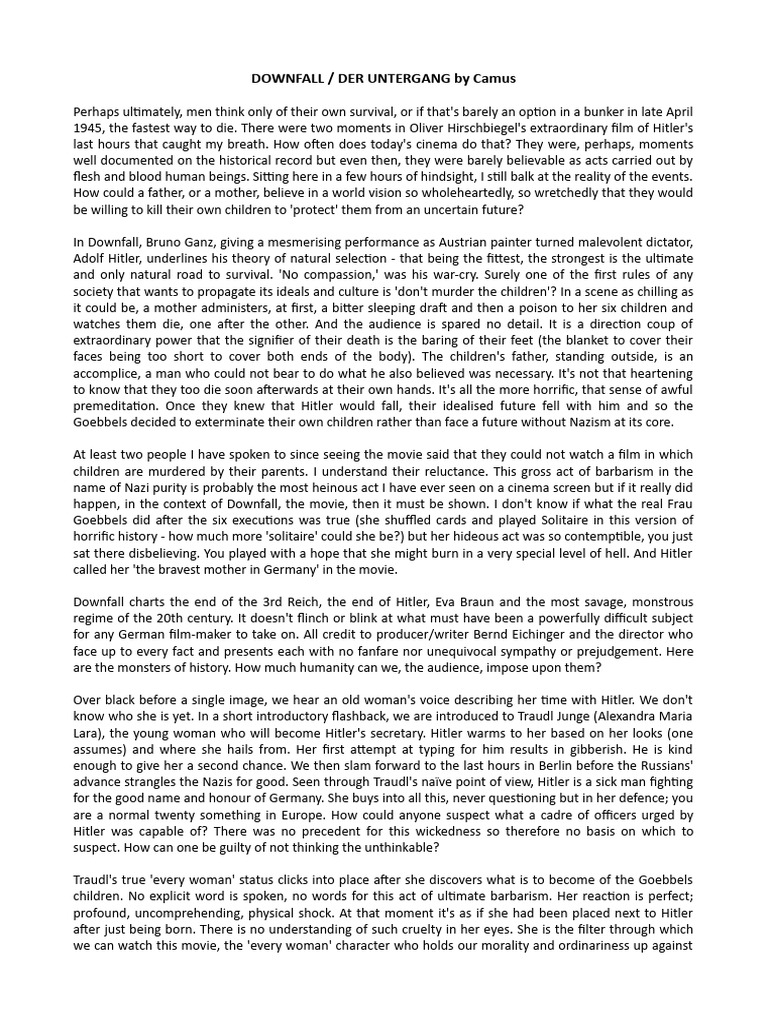 DOWNFALL / DER UNTERGANG by Camus

Perhaps ultimately, men think only of their own survival, or if that's barely an option in a bunker in late April 1945, the fastest way to die. There were two moments in Oliver Hirschbiegel's extraordinary film of Hitler's last hours that caught my breath. How often does today's cinema do that? They were, perhaps, moments well documented on the historical record but even then, they were barely believable as acts carried out by flesh and blood human beings. Sitting here in a few hours of hindsight, I still balk at the reality of the events. How could a father, or a mother, believe in a world vision so wholeheartedly, so wretchedly that they would be willing to kill their own children to 'protect' them from an uncertain future?

In Downfall, Bruno Ganz, giving a mesmerising performance as Austrian painter turned malevolent dictator, Adolf Hitler, underlines his theory of natural selection - that being the fittest, the strongest is the ultimate and only natural road to survival. 'No compassion,' was his war-cry. Surely one of the first rules of any society that wants to propagate its ideals and culture is 'don't murder the children'? In a scene as chilling as it could be, a mother administers, at first, a bitter sleeping draft and then a poison to her six children and watches them die, one after the other. And the audience is spared no detail. It is a direction coup of extraordinary power that the signifier of their death is the baring of their feet (the blanket to cover their faces being too short to cover both ends of the body). The children's father, standing outside, is an accomplice, a man who could not bear to do what he also believed was necessary. It's not that heartening to know that they too die soon afterwards at their own hands. It's all the more horrific, that sense of awful premeditation. Once they knew that Hitler would fall, their idealised future fell with him and so the Goebbels decided to exterminate their own children rather than face a future without Nazism at its core.

At least two people I have spoken to since seeing the movie said that they could not watch a film in which children are murdered by their parents. I understand their reluctance. This gross act of barbarism in the name of Nazi purity is probably the most heinous act I have ever seen on a cinema screen but if it really did happen, in the context of Downfall, the movie, then it must be shown. I don't know if what the real Frau Goebbels did after the six executions was true (she shuffled cards and played Solitaire in this version of horrific history - how much more 'solitaire' could she be?) but her hideous act was so contemptible, you just sat there disbelieving. You played with a hope that she might burn in a very special level of hell. And Hitler called her 'the bravest mother in Germany' in the movie.

Downfall charts the end of the 3rd Reich, the end of Hitler, Eva Braun and the most savage, monstrous regime of the 20th century. It doesn't flinch or blink at what must have been a powerfully difficult subject for any German film-maker to take on. All credit to producer/writer Bernd Eichinger and the director who face up to every fact and presents each with no fanfare nor unequivocal sympathy or prejudgement. Here are the monsters of history. How much humanity can we, the audience, impose upon them?

Over black before a single image, we hear an old woman's voice describing her time with Hitler. We don't know who she is yet. In a short introductory flashback, we are introduced to Traudl Junge (Alexandra Maria Lara), the young woman who will become Hitler's secretary. Hitler warms to her based on her looks (one assumes) and where she hails from. Her first attempt at typing for him results in gibberish. He is kind enough to give her a second chance. We then slam forward to the last hours in Berlin before the Russians' advance strangles the Nazis for good. Seen through Traudl's naïve point of view, Hitler is a sick man fighting for the good name and honour of Germany. She buys into all this, never questioning but in her defence; you are a normal twenty something in Europe. How could anyone suspect what a cadre of officers urged by Hitler was capable of? There was no precedent for this wickedness so therefore no basis on which to suspect. How can one be guilty of not thinking the unthinkable?

Traudl's true 'every woman' status clicks into place after she discovers what is to become of the Goebbels children. No explicit word is spoken, no words for this act of ultimate barbarism. Her reaction is perfect; profound, uncomprehending, physical shock. At that moment it's as if she had been placed next to Hitler after just being born. There is no understanding of such cruelty in her eyes. She is the filter through which we can watch this movie, the 'every woman' character who holds our morality and ordinariness up against